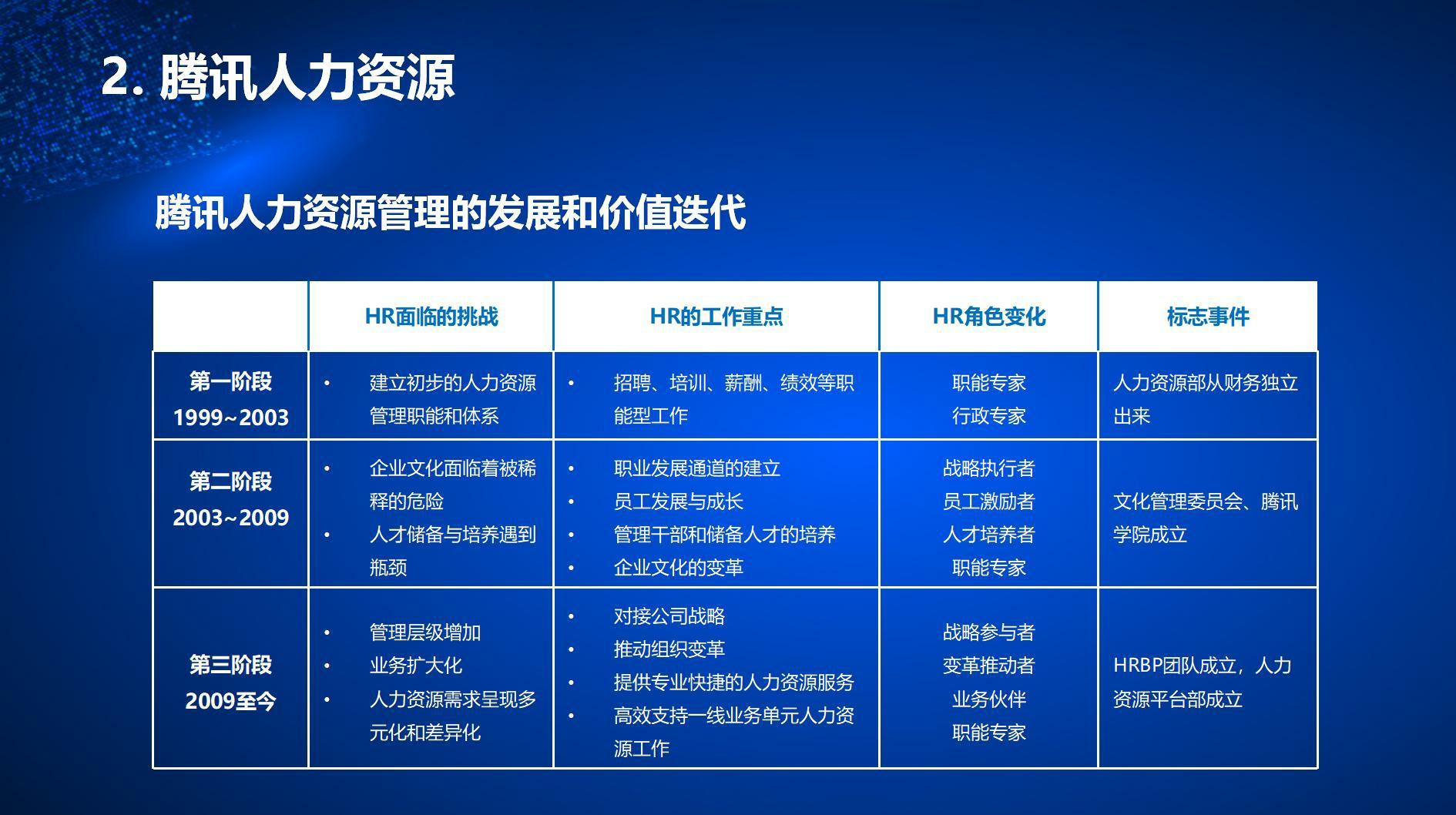 2. 腾讯人力资源

腾讯人力资源管理的发展和价值迭代

| | HR面临的挑战 | HR的工作重点 | HR角色变化 | 标志事件 |
|---|---|---|---|---|
| 第一阶段 1999~2003 | • 建立初步的人力资源管理职能和体系 | • 招聘、培训、薪酬、绩效等职能型工作 | 职能专家 行政专家 | 人力资源部从财务独立出来 |
| 第二阶段 2003~2009 | • 企业文化面临着被稀释的危险 • 人才储备与培养遇到瓶颈 | • 职业发展通道的建立 • 员工发展与成长 • 管理干部和储备人才的培养 • 企业文化的变革 | 战略执行者 员工激励者 人才培养者 职能专家 | 文化管理委员会、腾讯学院成立 |
| 第三阶段 2009至今 | • 管理层级增加 • 业务扩大化 • 人力资源需求呈现多元化和差异化 | • 对接公司战略 • 推动组织变革 • 提供专业快捷的人力资源服务 • 高效支持一线业务单元人力资源工作 | 战略参与者 变革推动者 业务伙伴 职能专家 | HRBP团队成立，人力资源平台部成立 |